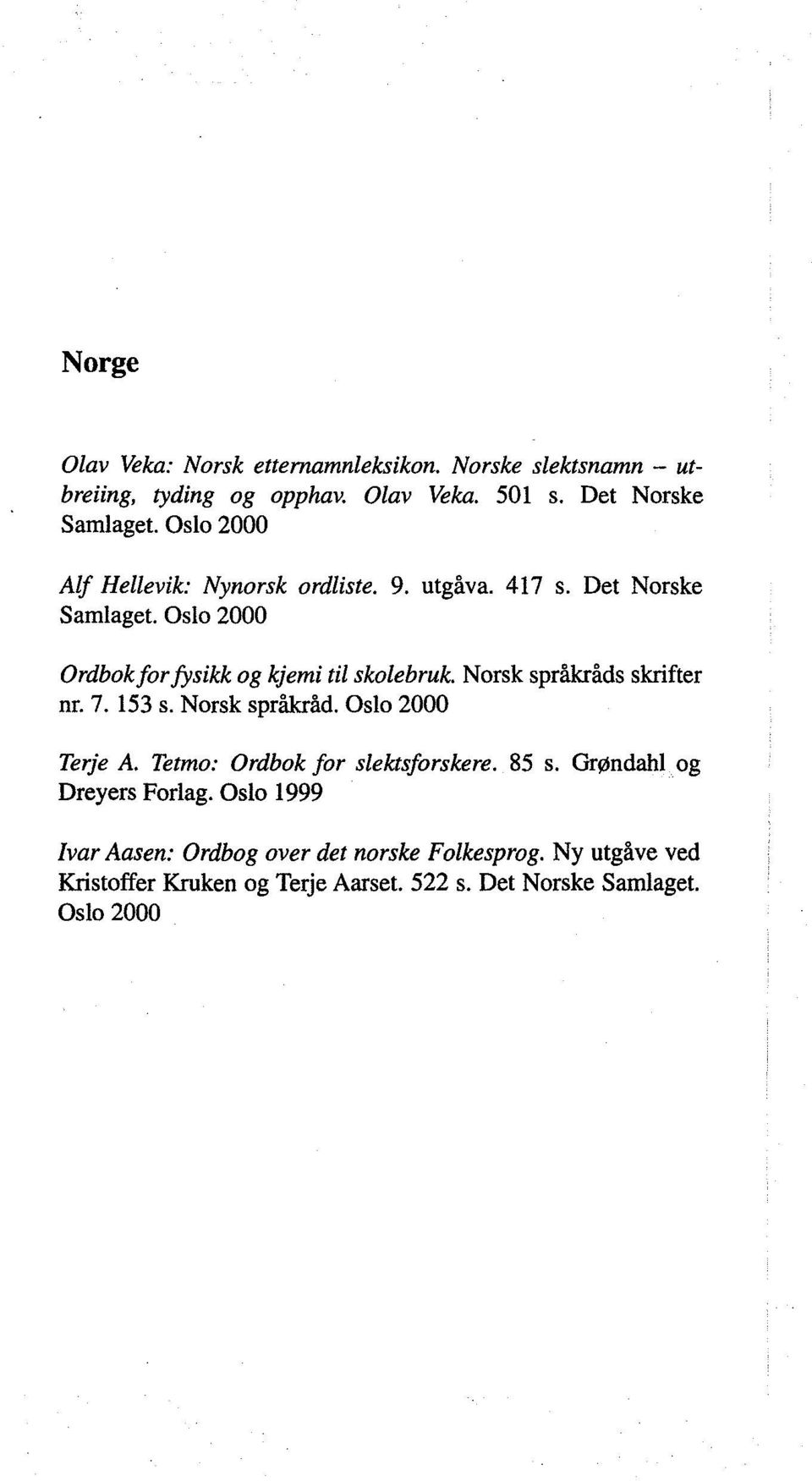 Norge

Olav Veka: Norsk etternamnleksikon. Norske slektsnamn – utbreiing, tyding og opphav. Olav Veka. 501 s. Det Norske Samlaget. Oslo 2000

Alf Hellevik: Nynorsk ordliste. 9. utgåva. 417 s. Det Norske Samlaget. Oslo 2000

Ordbok for fysikk og kjemi til skolebruk. Norsk språkråds skrifter nr. 7. 153 s. Norsk språkråd. Oslo 2000

Terje A. Tetmo: Ordbok for slektsforskere. 85 s. Grøndahl og Dreyers Forlag. Oslo 1999

Ivar Aasen: Ordbog over det norske Folkesprog. Ny utgåve ved Kristoffer Kruken og Terje Aarset. 522 s. Det Norske Samlaget. Oslo 2000